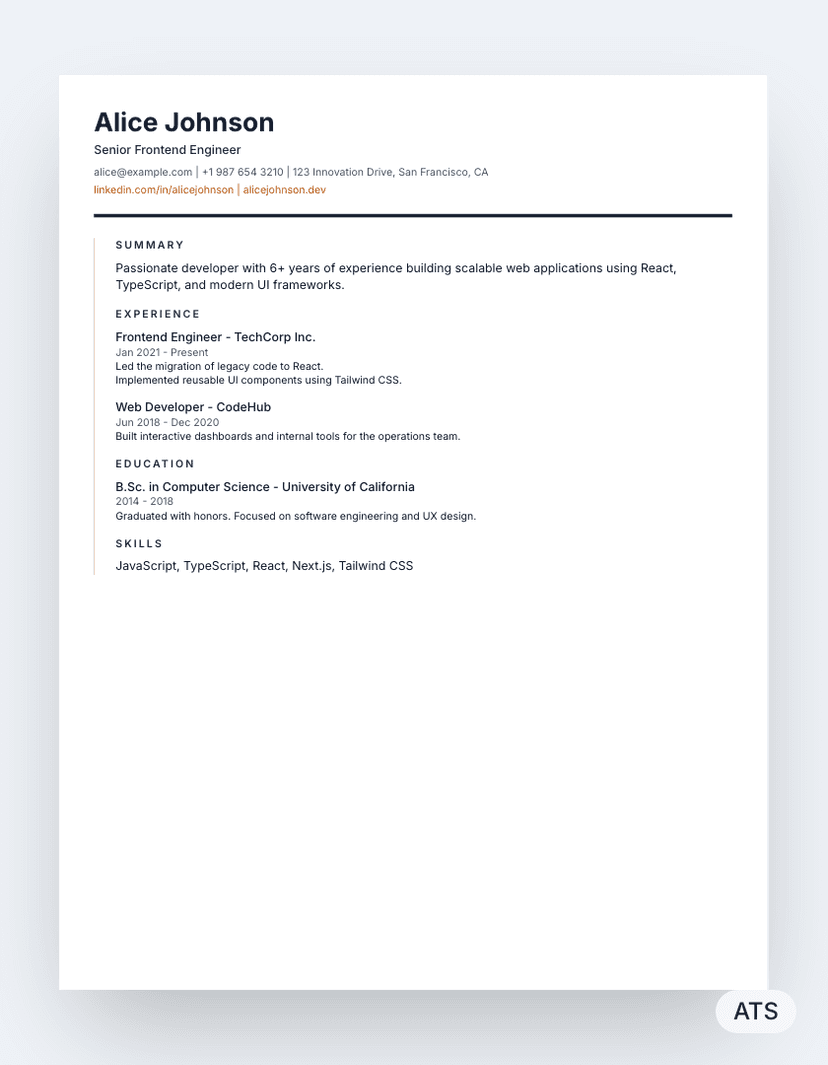 Alice Johnson

Senior Frontend Engineer

alice@example.com | +1 987 654 3210 | 123 Innovation Drive, San Francisco, CA

linkedin.com/in/alicejohnson | alicejohnson.dev

SUMMARY

Passionate developer with 6+ years of experience building scalable web applications using React, TypeScript, and modern UI frameworks.

EXPERIENCE

Frontend Engineer - TechCorp Inc.
Jan 2021 - Present
Led the migration of legacy code to React.
Implemented reusable UI components using Tailwind CSS.

Web Developer - CodeHub
Jun 2018 - Dec 2020
Built interactive dashboards and internal tools for the operations team.

EDUCATION

B.Sc. in Computer Science - University of California
2014 - 2018
Graduated with honors. Focused on software engineering and UX design.

SKILLS

JavaScript, TypeScript, React, Next.js, Tailwind CSS

ATS